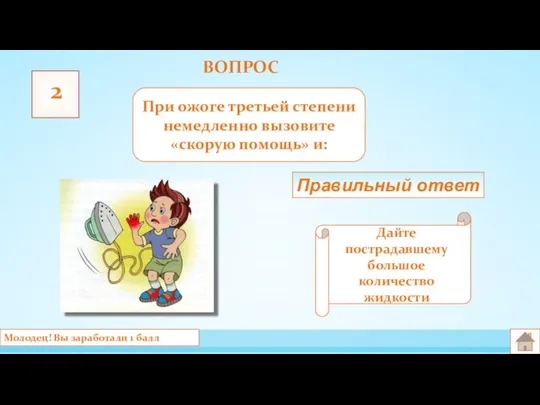 ВОПРОС

2

При ожоге третьей степени немедленно вызовите «скорую помощь» и:

Правильный ответ

Дайте пострадавшему большое количество жидкости

Молодец! Вы заработали 1 балл